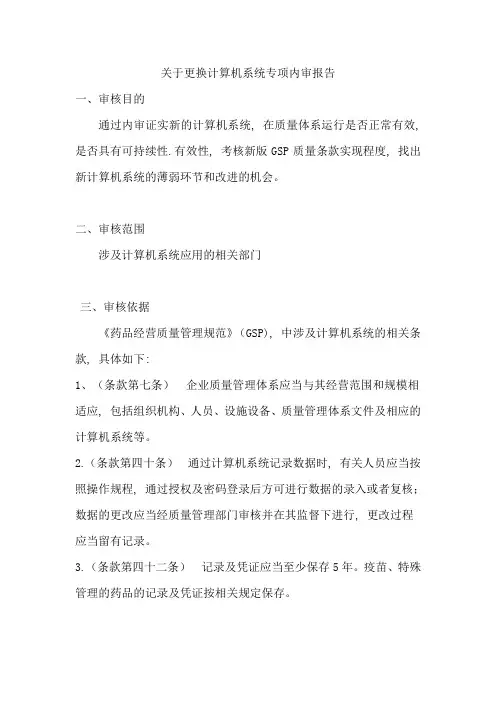 关于更换计算机系统专项内审报告

一、审核目的

通过内审证实新的计算机系统，在质量体系运行是否正常有效，是否具有可持续性.有效性，考核新版 GSP 质量条款实现程度，找出新计算机系统的薄弱环节和改进的机会。

二、审核范围

涉及计算机系统应用的相关部门

三、审核依据

《药品经营质量管理规范》(GSP)，中涉及计算机系统的相关条款，具体如下:

1、(条款第七条) 企业质量管理体系应当与其经营范围和规模相适应，包括组织机构、人员、设施设备、质量管理体系文件及相应的计算机系统等。

2.(条款第四十条) 通过计算机系统记录数据时，有关人员应当按照操作规程，通过授权及密码登录后方可进行数据的录入或者复核；数据的更改应当经质量管理部门审核并在其监督下进行，更改过程应当留有记录。

3.(条款第四十二条) 记录及凭证应当至少保存 5 年。疫苗、特殊管理的药品的记录及凭证按相关规定保存。